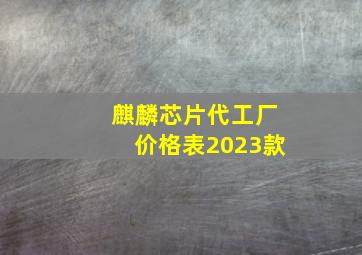 麒麟芯片代工厂
价格表2023款